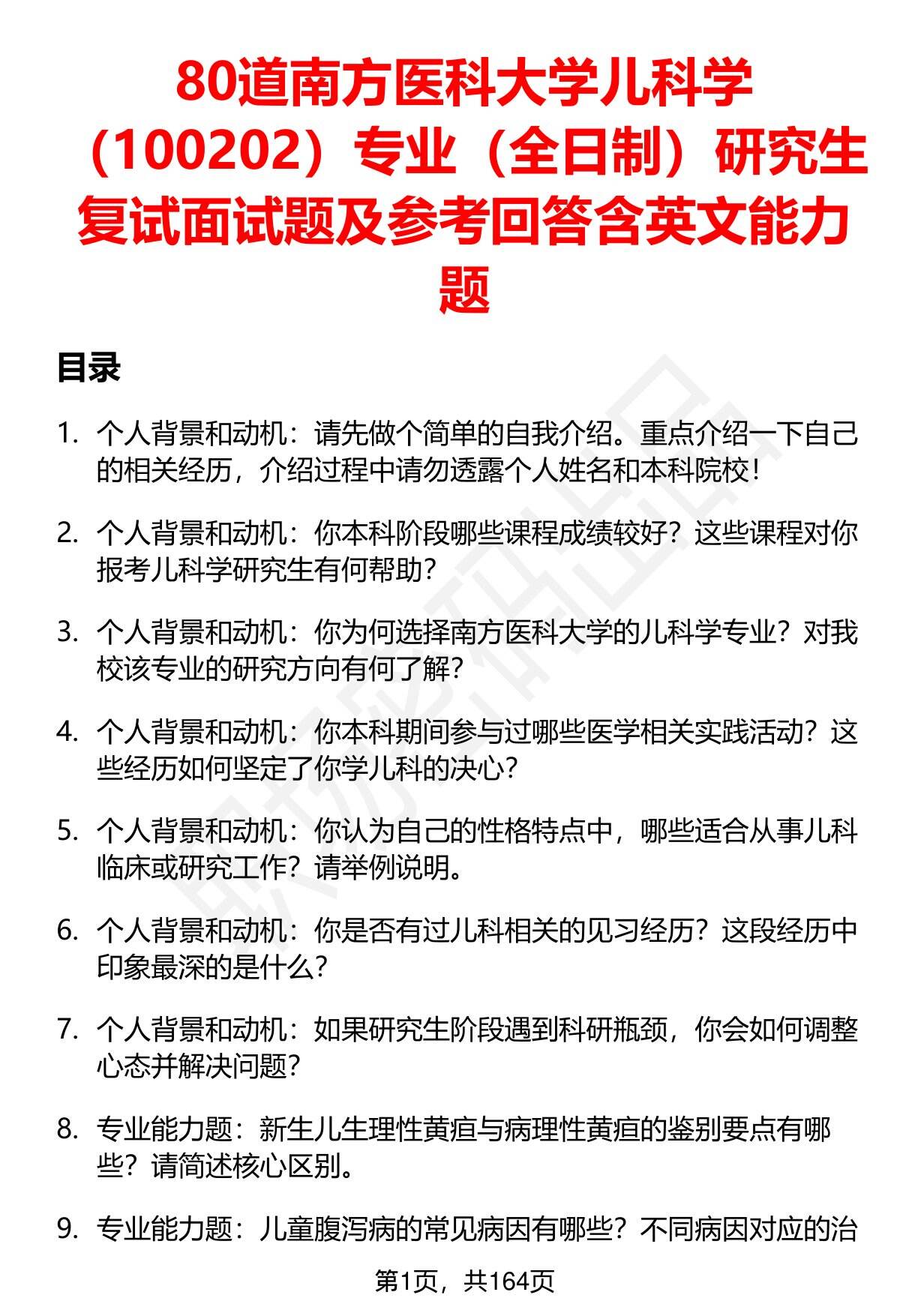 80道南方医科大学儿科学（100202）专业（全日制）研究生复试面试题及参考回答含英文能力题

目录

1. 个人背景和动机：请先做个简单的自我介绍。重点介绍一下自己的相关经历，介绍过程中请勿透露个人姓名和本科院校！

2. 个人背景和动机：你本科阶段哪些课程成绩较好？这些课程对你报考儿科学研究生有何帮助？

3. 个人背景和动机：你为何选择南方医科大学的儿科学专业？对我校该专业的研究方向有何了解？

4. 个人背景和动机：你本科期间参与过哪些医学相关实践活动？这些经历如何坚定了你学儿科的决心？

5. 个人背景和动机：你认为自己的性格特点中，哪些适合从事儿科临床或研究工作？请举例说明。

6. 个人背景和动机：你是否有过儿科相关的见习经历？这段经历中印象最深的是什么？

7. 个人背景和动机：如果研究生阶段遇到科研瓶颈，你会如何调整心态并解决问题？

8. 专业能力题：新生儿生理性黄疸与病理性黄疸的鉴别要点有哪些？请简述核心区别。

9. 专业能力题：儿童腹泻病的常见病因有哪些？不同病因对应的治

第1页，共164页